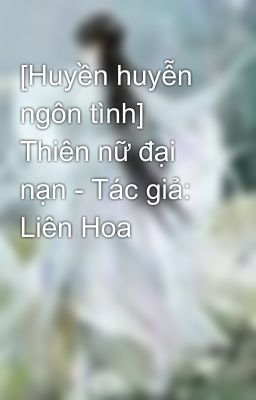 [Huyền huyễn ngôn tình] Thiên nữ đại nạn - Tác giả: Liên Hoa